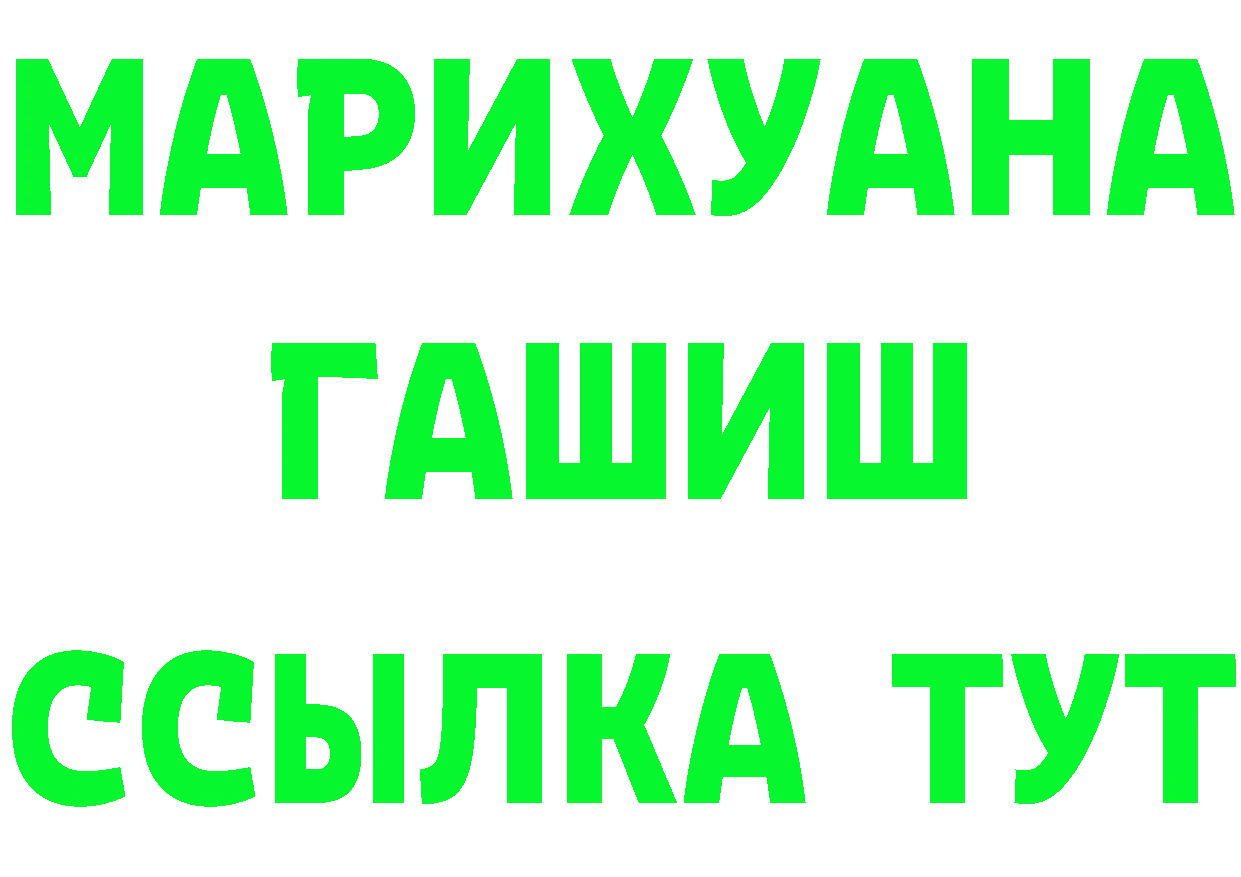 МАРИХУАНА
ГАШИШ
ССЫЛКА ТУТ